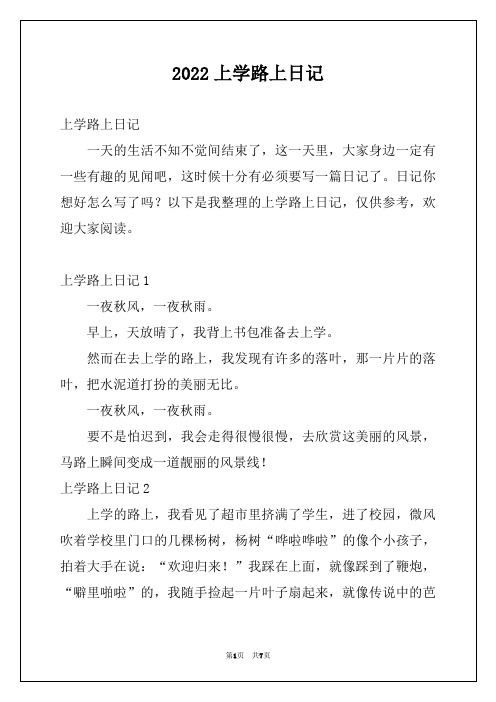 2022 上学路上日记

上学路上日记

一天的生活不知不觉间结束了，这一天里，大家身边一定有一些有趣的见闻吧，这时候十分有必须要写一篇日记了。日记你想好怎么写了吗？以下是我整理的上学路上日记，仅供参考，欢迎大家阅读。

上学路上日记 1

一夜秋风，一夜秋雨。

早上，天放晴了，我背上书包准备去上学。

然而在去上学的路上，我发现有许多的落叶，那一片片的落叶，把水泥道打扮的美丽无比。

一夜秋风，一夜秋雨。

要不是怕迟到，我会走得很慢很慢，去欣赏这美丽的风景，马路上瞬间变成一道靓丽的风景线！

上学路上日记 2

上学的路上，我看见了超市里挤满了学生，进了校园，微风吹着学校里门口的几棵杨树，杨树“哗啦哗啦”的像个小孩子，拍着大手在说：“欢迎归来！”我踩在上面，就像踩到了鞭炮，“噼里啪啦”的，我随手捡起一片叶子扇起来，就像传说中的芭

第1页 共7页